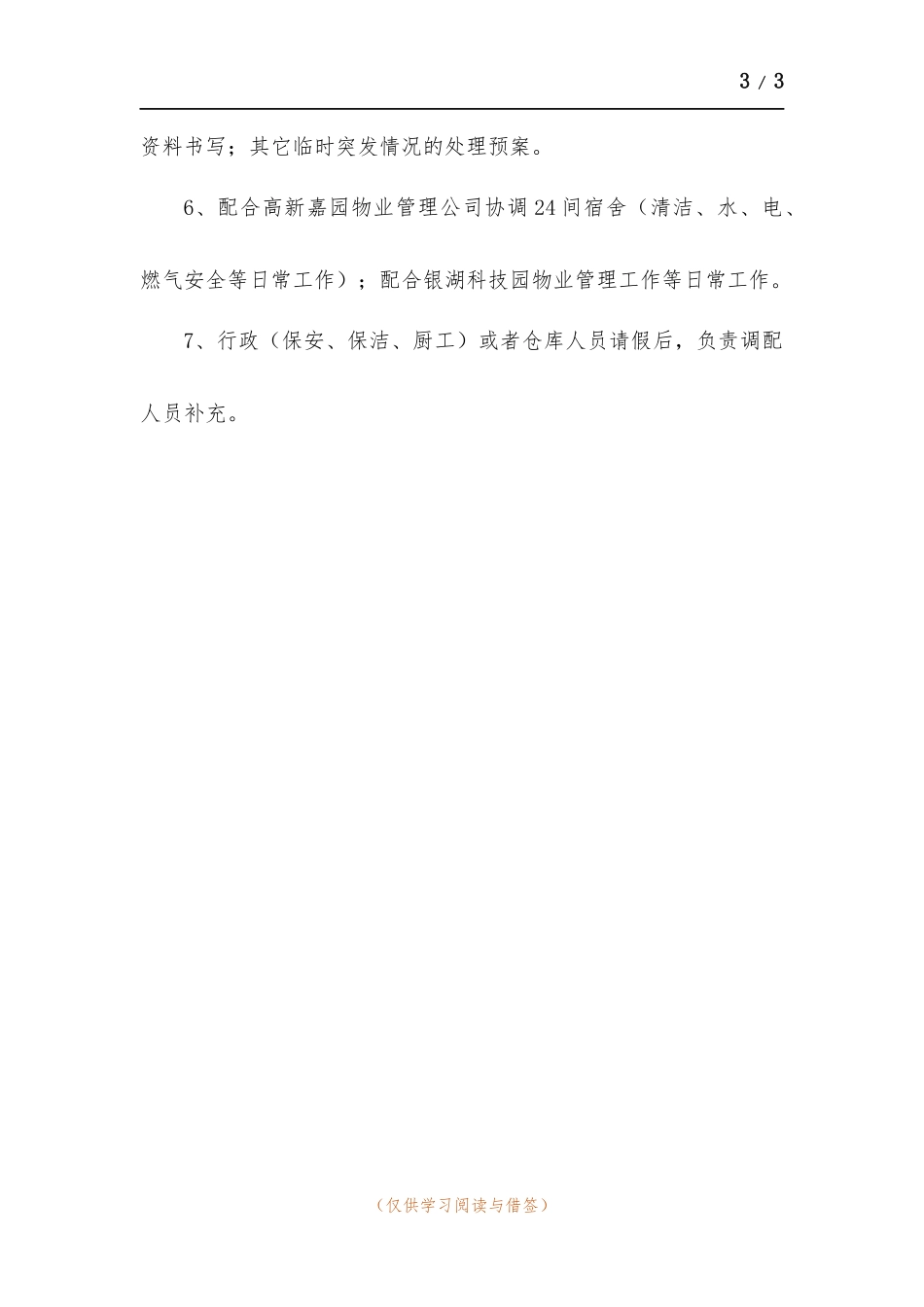 3 / 3

资料书写；其它临时突发情况的处理预案。

6、配合高新嘉园物业管理公司协调24间宿舍（清洁、水、电、燃气安全等日常工作）；配合银湖科技园物业管理工作等日常工作。

7、行政（保安、保洁、厨工）或者仓库人员请假后，负责调配人员补充。

（仅供学习阅读与借签）